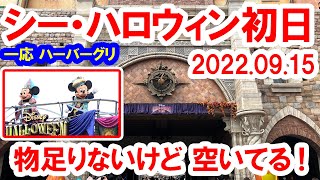 シー・ハロウィン初日

一応 ハーバーグリ

2022.09.15

Disney HALLOWEEN

物足りないけど 空いてる！